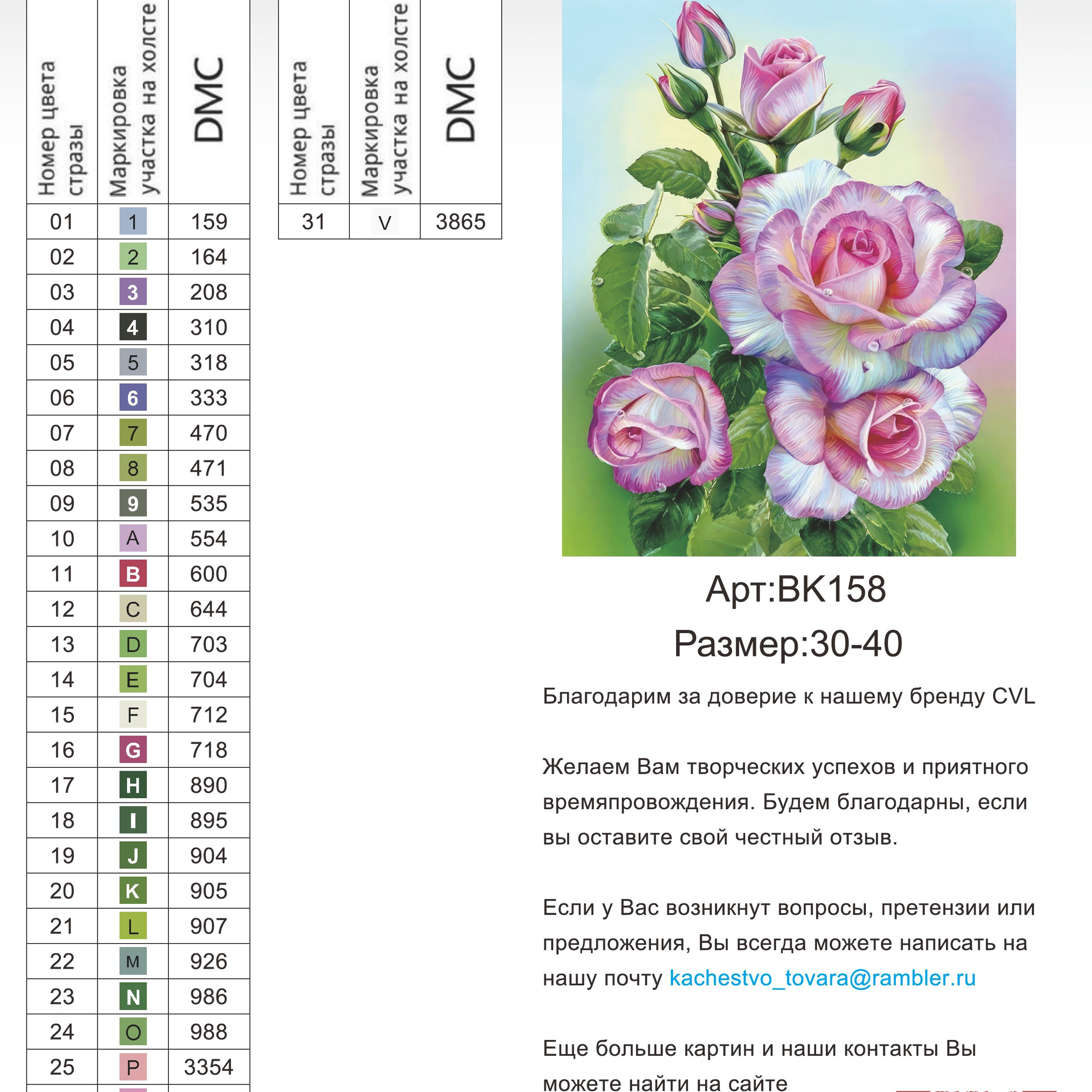 | Номер цвета стразы | Маркировка участка на холсте | DMC |
|---|---|---|
| 01 | 1 | 159 |
| 02 | 2 | 164 |
| 03 | 3 | 208 |
| 04 | 4 | 310 |
| 05 | 5 | 318 |
| 06 | 6 | 333 |
| 07 | 7 | 470 |
| 08 | 8 | 471 |
| 09 | 9 | 535 |
| 10 | A | 554 |
| 11 | B | 600 |
| 12 | C | 644 |
| 13 | D | 703 |
| 14 | E | 704 |
| 15 | F | 712 |
| 16 | G | 718 |
| 17 | H | 890 |
| 18 | I | 895 |
| 19 | J | 904 |
| 20 | K | 905 |
| 21 | L | 907 |
| 22 | M | 926 |
| 23 | N | 986 |
| 24 | O | 988 |
| 25 | P | 3354 |

| Номер цвета стразы | Маркировка участка на холсте | DMC |
|---|---|---|
| 31 | V | 3865 |

Арт:BK158
Размер:30-40

Благодарим за доверие к нашему бренду CVL

Желаем Вам творческих успехов и приятного времяпровождения. Будем благодарны, если вы оставите свой честный отзыв.

Если у Вас возникнут вопросы, претензии или предложения, Вы всегда можете написать на нашу почту kachestvo_tovara@rambler.ru

Еще больше картин и наши контакты Вы можете найти на сайте